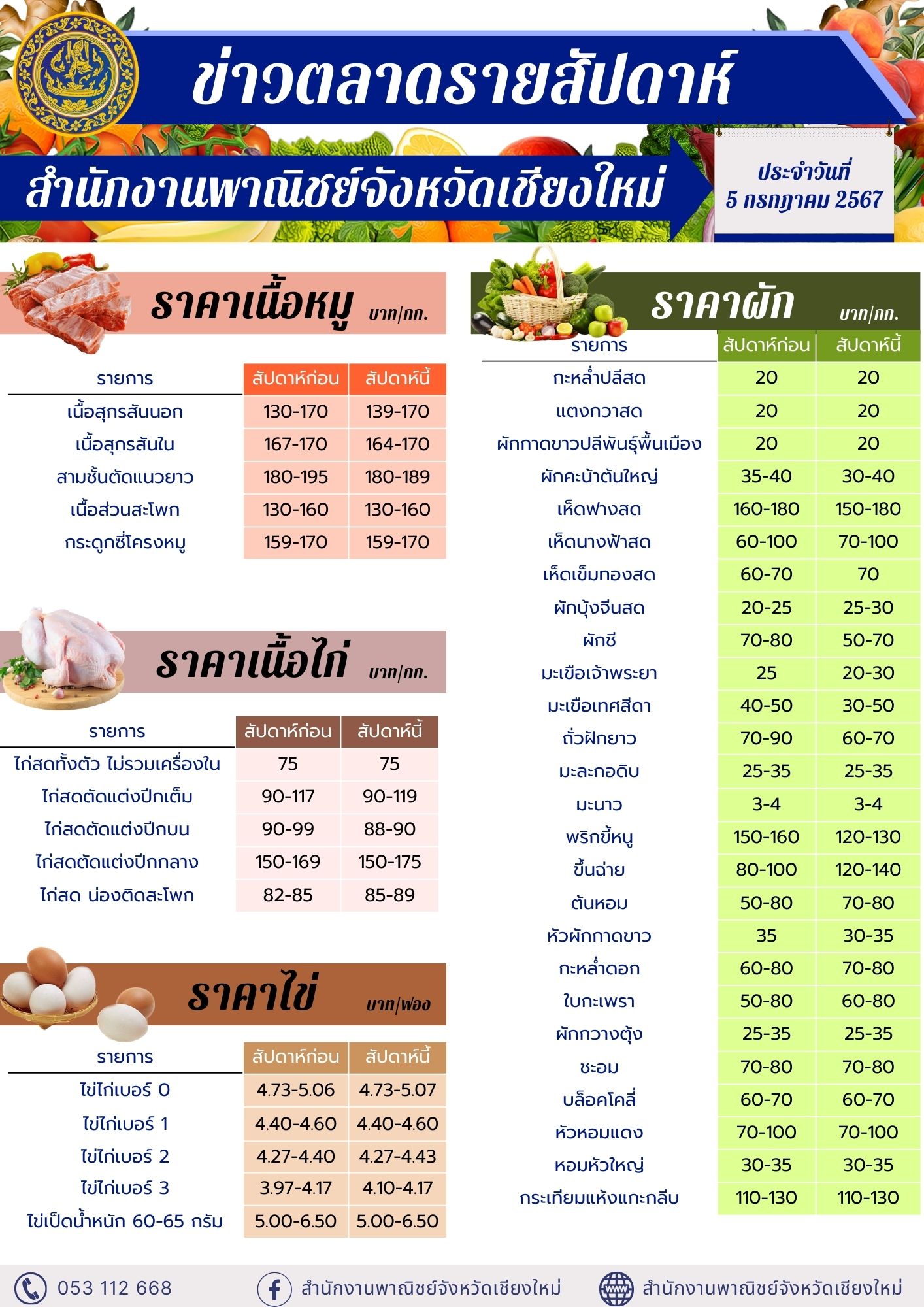 ข่าวตลาดรายสัปดาห์

สำนักงานพาณิชย์จังหวัดเชียงใหม่

ประจำวันที่
5 กรกฎาคม 2567

ราคาเนื้อหมู บาท/กก.

| รายการ | สัปดาห์ก่อน | สัปดาห์นี้ |
|---|---|---|
| เนื้อสุกรสันนอก | 130-170 | 139-170 |
| เนื้อสุกรสันใน | 167-170 | 164-170 |
| สามชั้นตัดแนวยาว | 180-195 | 180-189 |
| เนื้อส่วนสะโพก | 130-160 | 130-160 |
| กระดูกซี่โครงหมู | 159-170 | 159-170 |

ราคาเนื้อไก่ บาท/กก.

| รายการ | สัปดาห์ก่อน | สัปดาห์นี้ |
|---|---|---|
| ไก่สดทั้งตัว ไม่รวมเครื่องใน | 75 | 75 |
| ไก่สดตัดแต่งปีกเต็ม | 90-117 | 90-119 |
| ไก่สดตัดแต่งปีกบน | 90-99 | 88-90 |
| ไก่สดตัดแต่งปีกกลาง | 150-169 | 150-175 |
| ไก่สด น่องติดสะโพก | 82-85 | 85-89 |

ราคาไข่ บาท/ฟอง

| รายการ | สัปดาห์ก่อน | สัปดาห์นี้ |
|---|---|---|
| ไข่ไก่เบอร์ 0 | 4.73-5.06 | 4.73-5.07 |
| ไข่ไก่เบอร์ 1 | 4.40-4.60 | 4.40-4.60 |
| ไข่ไก่เบอร์ 2 | 4.27-4.40 | 4.27-4.43 |
| ไข่ไก่เบอร์ 3 | 3.97-4.17 | 4.10-4.17 |
| ไข่เป็ดน้ำหนัก 60-65 กรัม | 5.00-6.50 | 5.00-6.50 |

ราคาผัก บาท/กก.

| รายการ | สัปดาห์ก่อน | สัปดาห์นี้ |
|---|---|---|
| กะหล่ำปลีสด | 20 | 20 |
| แตงกวาสด | 20 | 20 |
| ผักกาดขาวปลีพันธุ์พื้นเมือง | 20 | 20 |
| ผักคะน้าต้นใหญ่ | 35-40 | 30-40 |
| เห็ดฟางสด | 160-180 | 150-180 |
| เห็ดนางฟ้าสด | 60-100 | 70-100 |
| เห็ดเข็มทองสด | 60-70 | 70 |
| ผักบุ้งจีนสด | 20-25 | 25-30 |
| ผักชี | 70-80 | 50-70 |
| มะเขือเจ้าพระยา | 25 | 20-30 |
| มะเขือเทศสีดา | 40-50 | 30-50 |
| ถั่วฝักยาว | 70-90 | 60-70 |
| มะละกอดิบ | 25-35 | 25-35 |
| มะนาว | 3-4 | 3-4 |
| พริกขี้หนู | 150-160 | 120-130 |
| ขึ้นฉ่าย | 80-100 | 120-140 |
| ต้นหอม | 50-80 | 70-80 |
| หัวผักกาดขาว | 35 | 30-35 |
| กะหล่ำดอก | 60-80 | 70-80 |
| ใบกะเพรา | 50-80 | 60-80 |
| ผักกวางตุ้ง | 25-35 | 25-35 |
| ชะอม | 70-80 | 70-80 |
| บล็อคโคลี่ | 60-70 | 60-70 |
| หัวหอมแดง | 70-100 | 70-100 |
| หอมหัวใหญ่ | 30-35 | 30-35 |
| กระเทียมแห้งแกะกลีบ | 110-130 | 110-130 |

053 112 668 สำนักงานพาณิชย์จังหวัดเชียงใหม่ สำนักงานพาณิชย์จังหวัดเชียงใหม่